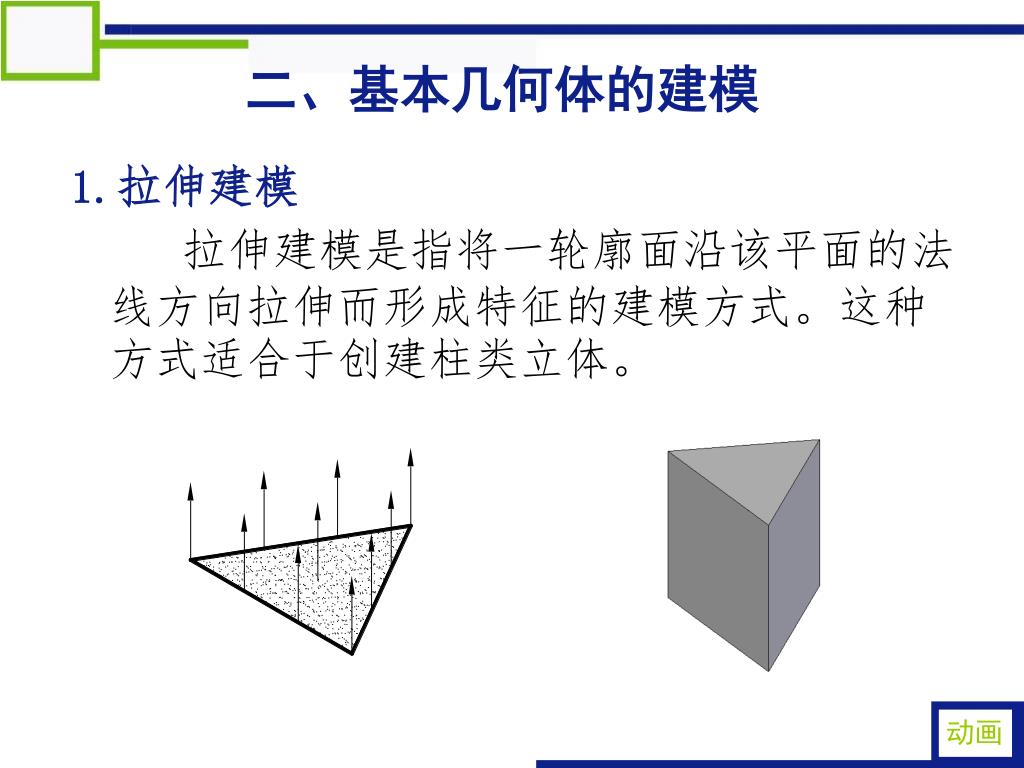 二、基本几何体的建模

1.拉伸建模

拉伸建模是指将一轮廓面沿该平面的法线方向拉伸而形成特征的建模方式。这种方式适合于创建柱类立体。

动画